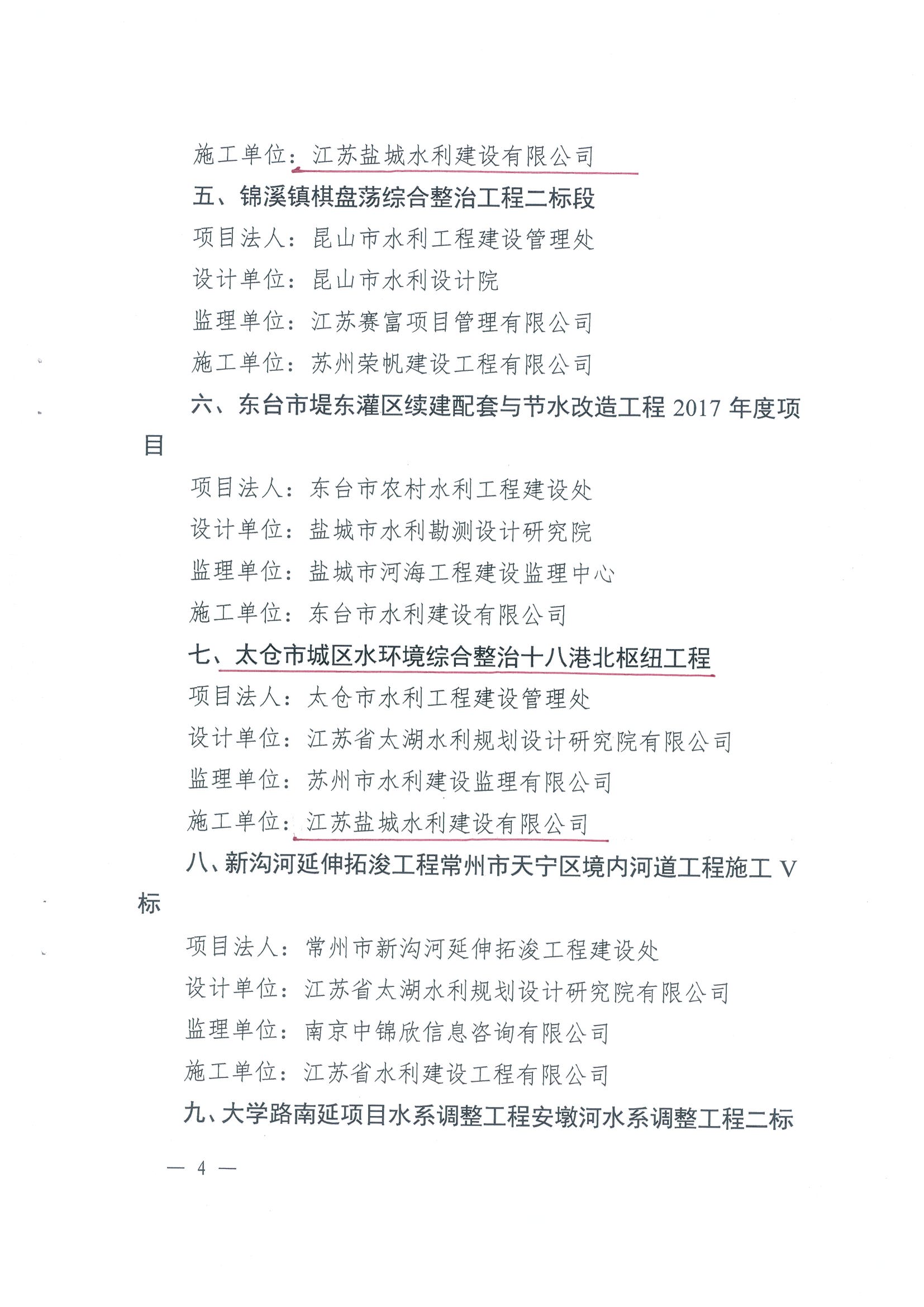 施工单位：江苏盐城水利建设有限公司

五、锦溪镇棋盘荡综合整治工程二标段

项目法人：昆山市水利工程建设管理处

设计单位：昆山市水利设计院

监理单位：江苏赛富项目管理有限公司

施工单位：苏州荣帆建设工程有限公司

六、东台市堤东灌区续建配套与节水改造工程 2017 年度项目

项目法人：东台市农村水利工程建设处

设计单位：盐城市水利勘测设计研究院

监理单位：盐城市河海工程建设监理中心

施工单位：东台市水利建设有限公司

七、太仓市城区水环境综合整治十八港北枢纽工程

项目法人：太仓市水利工程建设管理处

设计单位：江苏省太湖水利规划设计研究院有限公司

监理单位：苏州市水利建设监理有限公司

施工单位：江苏盐城水利建设有限公司

八、新沟河延伸拓浚工程常州市天宁区境内河道工程施工 V 标

项目法人：常州市新沟河延伸拓浚工程建设处

设计单位：江苏省太湖水利规划设计研究院有限公司

监理单位：南京中锦欣信息咨询有限公司

施工单位：江苏省水利建设工程有限公司

九、大学路南延项目水系调整工程安墩河水系调整工程二标

— 4 —